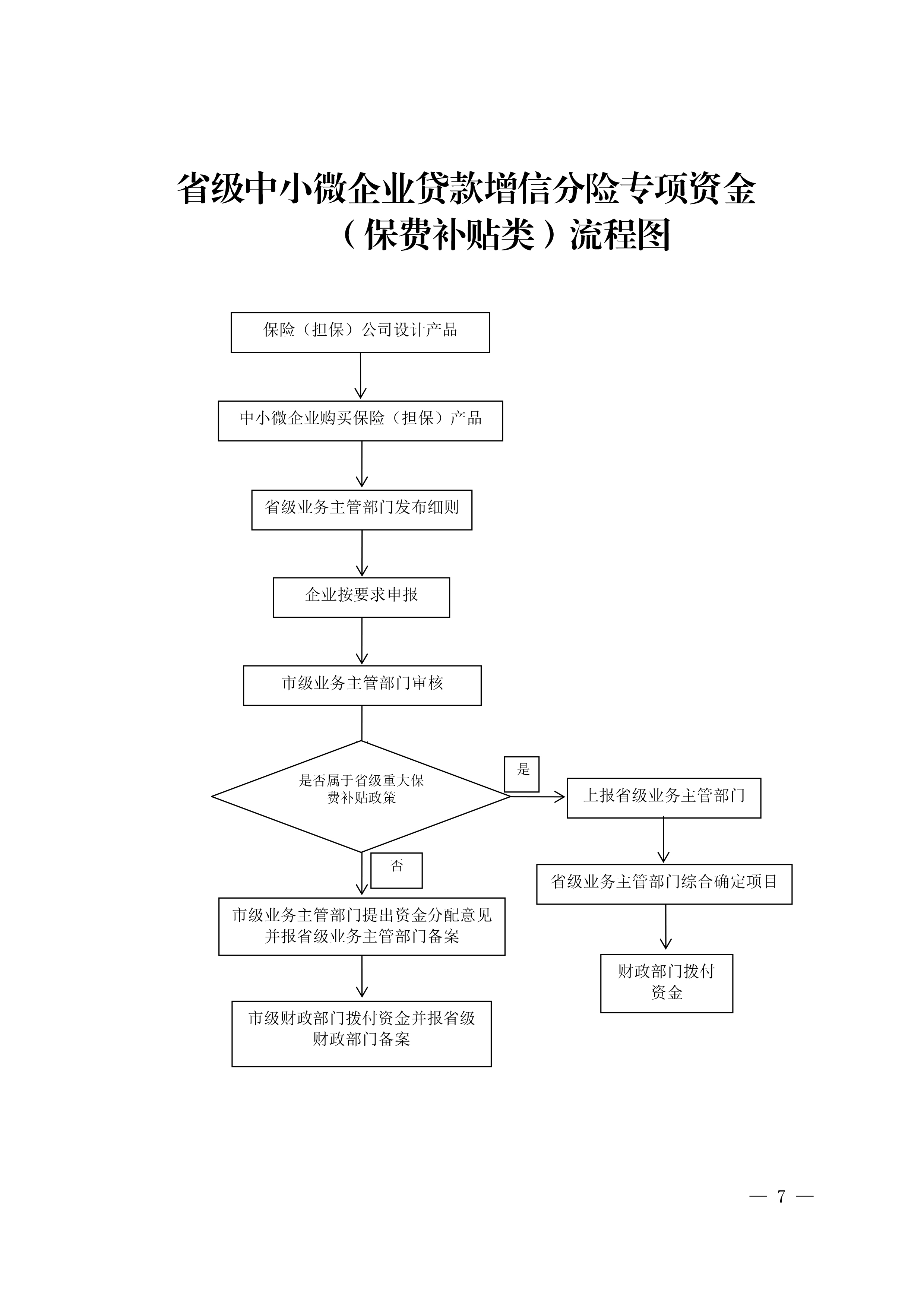 省级中小微企业贷款增信分险专项资金（保费补贴类）流程图

保险（担保）公司设计产品

中小微企业购买保险（担保）产品

省级业务主管部门发布细则

企业按要求申报

市级业务主管部门审核

是否属于省级重大保费补贴政策

是

上报省级业务主管部门

省级业务主管部门综合确定项目

财政部门拨付资金

否

市级业务主管部门提出资金分配意见并报省级业务主管部门备案

市级财政部门拨付资金并报省级财政部门备案

— 7 —